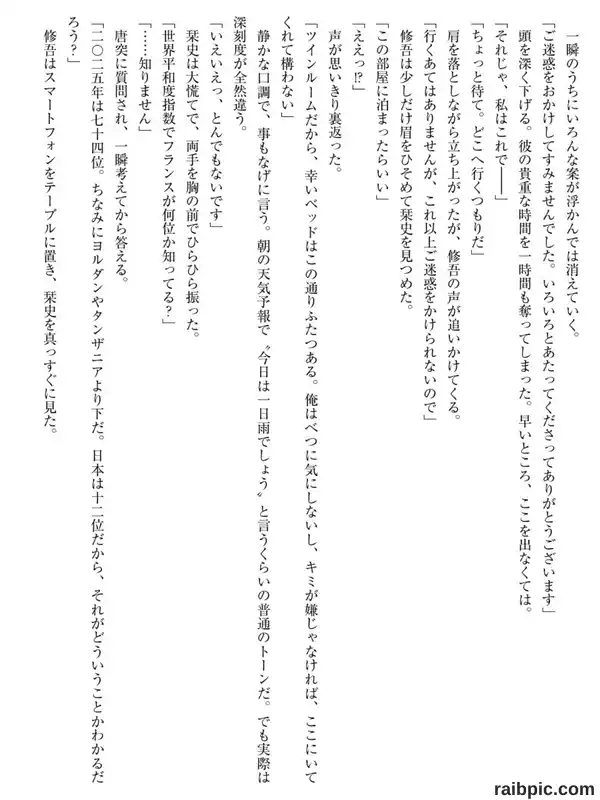 一瞬のうちにいろんな案が浮かんでは消えていく。

「ご迷惑をおかけしてすみませんでした。いろいろとあたってくださってありがとうございます」

頭を深く下げる。彼の貴重な時間を一時間も奪ってしまった。早いところ、ここを出なくては。

「それじゃ、私はこれで――」

「ちょっと待て。どこへ行くつもりだ」

肩を落としながら立ち上がったが、修吾の声が追いかけてくる。

「行くあてはありませんが、これ以上ご迷惑をかけられないので」

修吾は少しだけ眉をひそめて栞史を見つめた。

「この部屋に泊まったらいい」

「ええっ⁉」

声が思いきり裏返った。

「ツインルームだから、幸いベッドはこの通りふたつある。俺はべつに気にしないし、キミが嫌じゃなければ、ここにいてくれて構わない」

静かな口調で、事もなげに言う。朝の天気予報で〝今日は一日雨でしょう〟と言うくらいの普通のトーンだ。でも実際は深刻度が全然違う。

「いえいえっ、とんでもないです」

栞史は大慌てで、両手を胸の前でひらひら振った。

「世界平和度指数でフランスが何位か知ってる?」

「……知りません」

唐突に質問され、一瞬考えてから答える。

「二〇二五年は七十四位。ちなみにヨルダンやタンザニアより下だ。日本は十二位だから、それがどういうことかわかるだろう?」

修吾はスマートフォンをテーブルに置き、栞史を真っすぐに見た。

raibpic.com